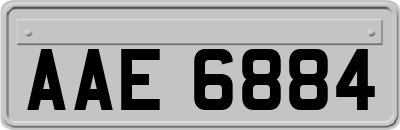 AAE 6884